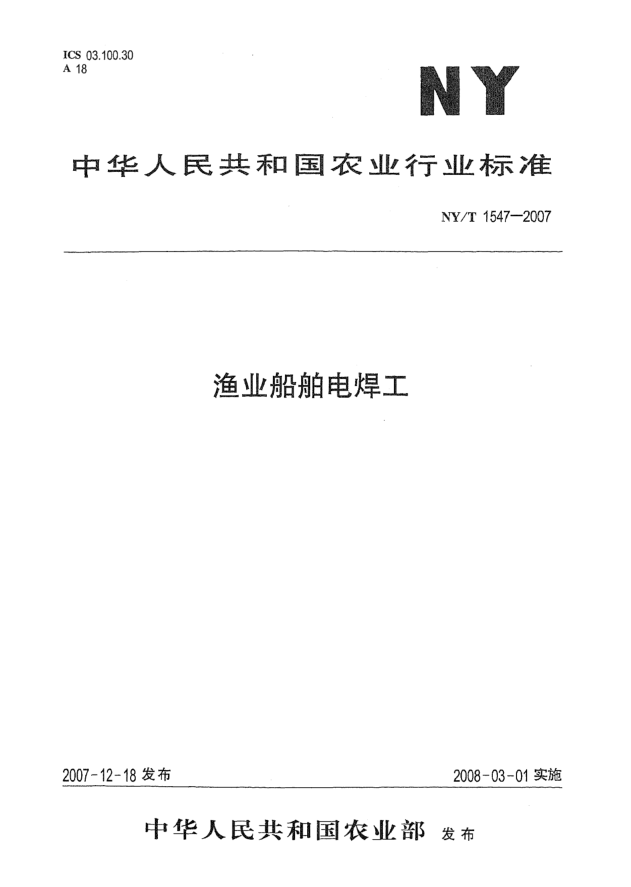 ICS 03.100.30
A 18

NY

中华人民共和国农业行业标准

NY/T 1547—2007

渔业船舶电焊工

2007-12-18发布

2008-03-01实施

中华人民共和国农业部 发布